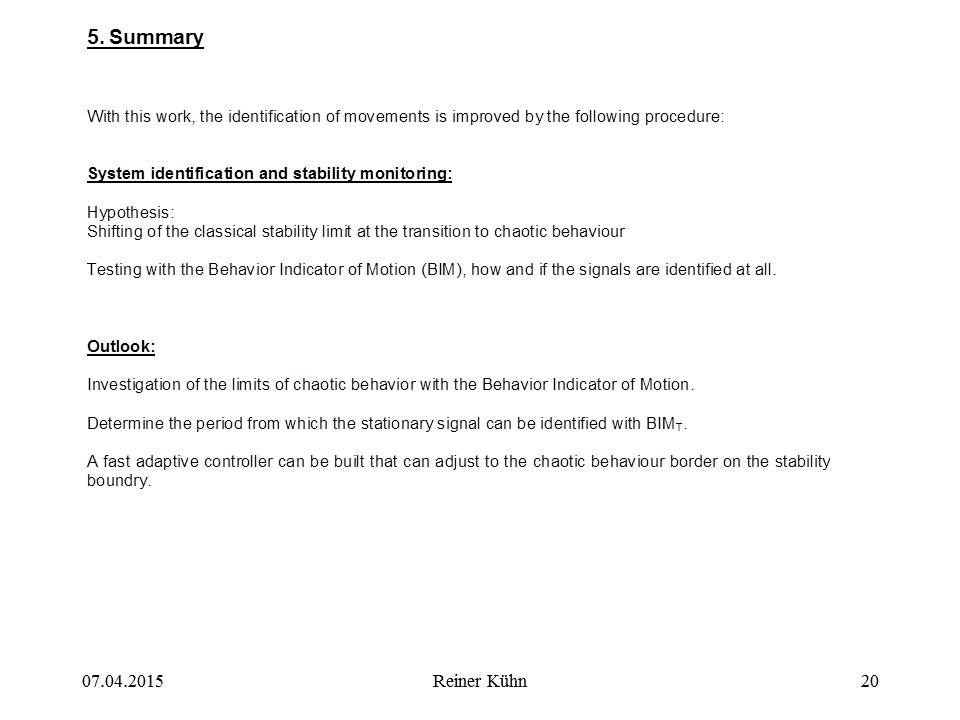 5. Summary

With this work, the identification of movements is improved by the following procedure:

System identification and stability monitoring:

Hypothesis:
Shifting of the classical stability limit at the transition to chaotic behaviour

Testing with the Behavior Indicator of Motion (BIM), how and if the signals are identified at all.

Outlook:

Investigation of the limits of chaotic behavior with the Behavior Indicator of Motion.

Determine the period from which the stationary signal can be identified with $BIM_T$.

A fast adaptive controller can be built that can adjust to the chaotic behaviour border on the stability boundry.

07.04.2015 Reiner Kühn 20